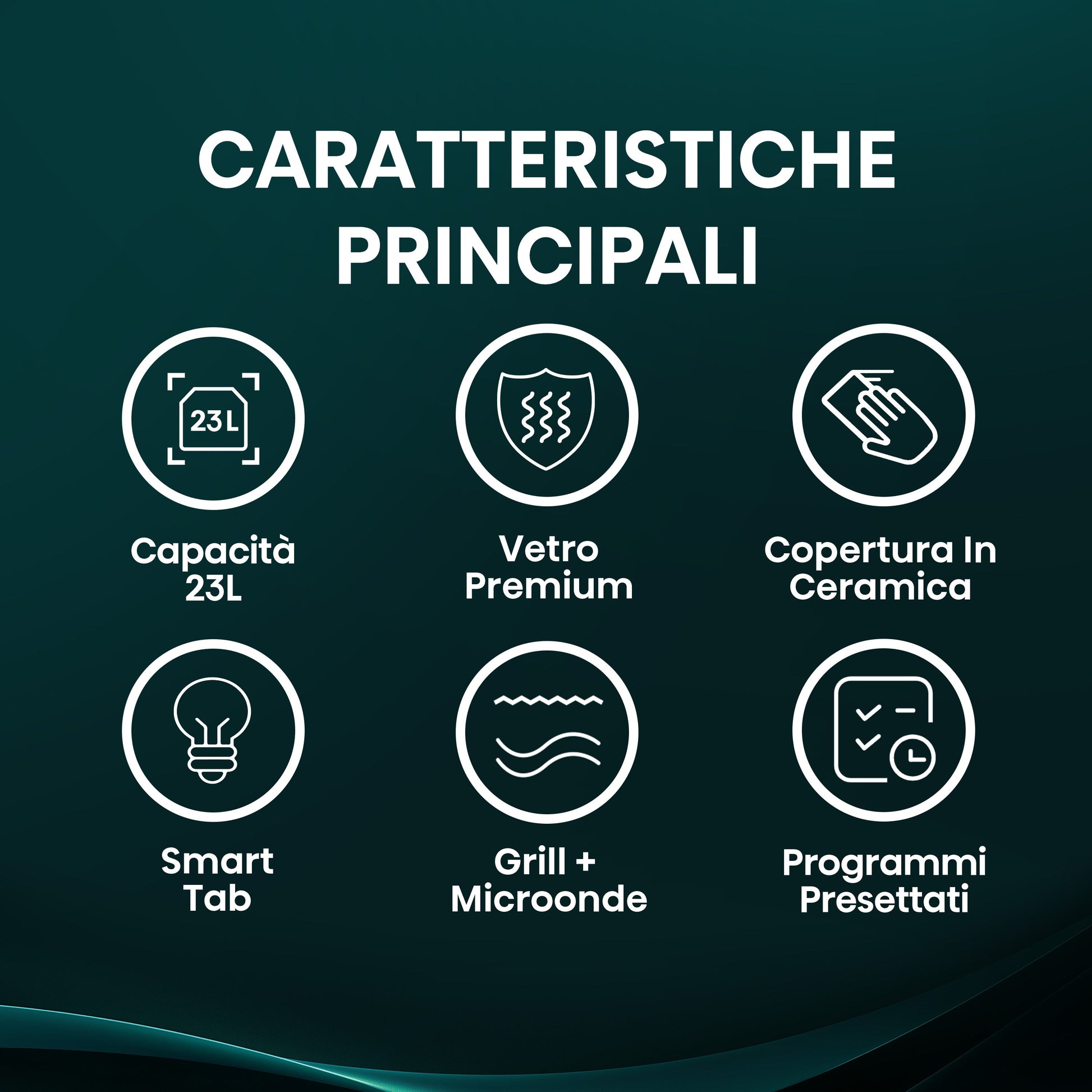 CARATTERISTICHE PRINCIPALI

23L

Capacità
23L

Vetro
Premium

Copertura In
Ceramica

Smart
Tab

Grill +
Microonde

Programmi
Presettati